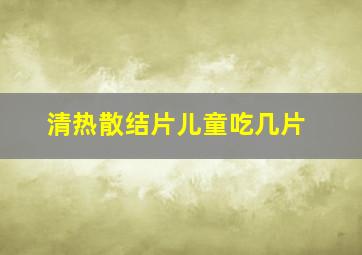 清热散结片儿童吃几片